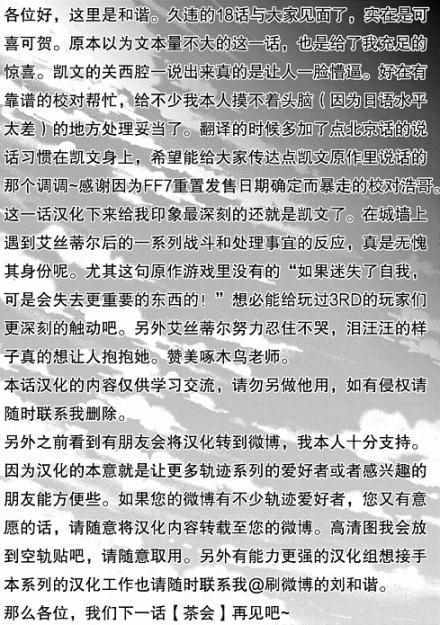 各位好，这里是和谐。久违的18话与大家见面了，实在是可喜可贺。原本以为文本量不大的这一话，也是给了我充足的惊喜。凯文的关西腔一说出来真的是让人一脸懵逼。好在有靠谱的校对帮忙，给不少我本人摸不着头脑（因为日语水平太差）的地方处理妥当了。翻译的时候多加了点北京话的说话习惯在凯文身上，希望能给大家传达点凯文原作里说话的那个调调~感谢因为FF7重置发售日期确定而暴走的校对浩哥。
这一话汉化下来给我印象最深刻的还就是凯文了。在城墙上遇到艾丝蒂尔后的一系列战斗和处理事宜的反应，真是无愧其身份呢。尤其这句原作游戏里没有的“如果迷失了自我，可是会失去更重要的东西的！”想必能给玩过3RD的玩家们更深刻的触动吧。另外艾丝蒂尔努力忍住不哭，泪汪汪的样子真的想让人抱抱她。赞美啄木鸟老师。
本话汉化的内容仅供学习交流，请勿另做他用，如有侵权请随时联系我删除。
另外之前看到有朋友会将汉化转到微博，我本人十分支持。因为汉化的本意就是让更多轨迹系列的爱好者或者感兴趣的朋友能方便些。如果您的微博有不少轨迹爱好者，您又有意愿的话，请随意将汉化内容转载至您的微博。高清图我会放到空轨贴吧，请随意取用。另外有能力更强的汉化组想接手本系列的汉化工作也请随时联系我@刷微博的刘和谐。
那么各位，我们下一话【茶会】再见吧~